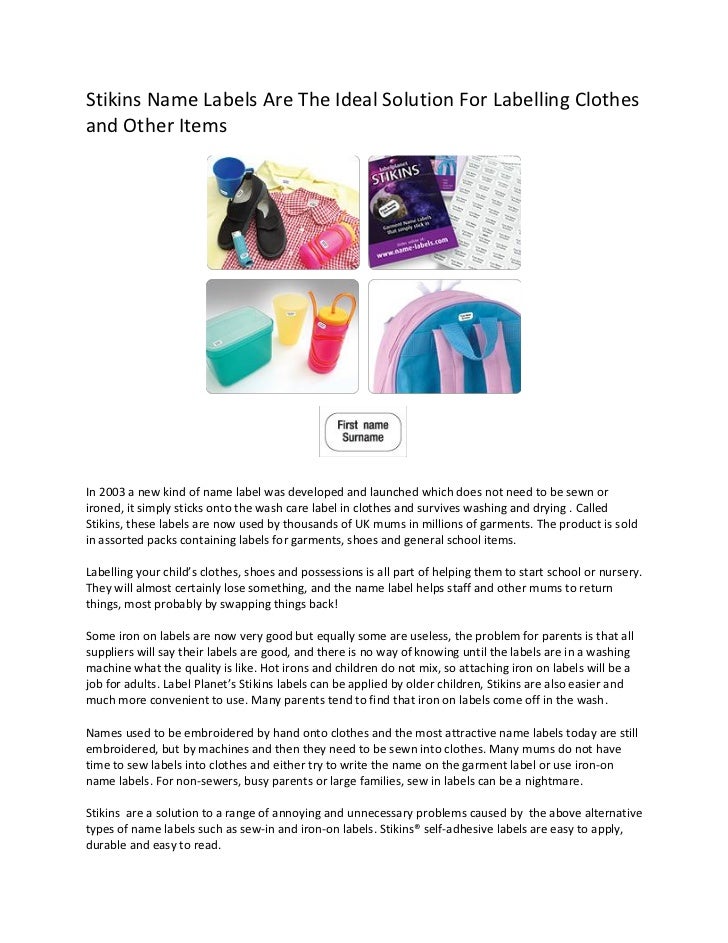 Stikins Name Labels Are The Ideal Solution For Labelling Clothes and Other Items

labelplanet
STIKINS
Garment Name Labels that simply stick in
www.name-labels.com

First name
Surname

In 2003 a new kind of name label was developed and launched which does not need to be sewn or ironed, it simply sticks onto the wash care label in clothes and survives washing and drying . Called Stikins, these labels are now used by thousands of UK mums in millions of garments. The product is sold in assorted packs containing labels for garments, shoes and general school items.

Labelling your child's clothes, shoes and possessions is all part of helping them to start school or nursery. They will almost certainly lose something, and the name label helps staff and other mums to return things, most probably by swapping things back!

Some iron on labels are now very good but equally some are useless, the problem for parents is that all suppliers will say their labels are good, and there is no way of knowing until the labels are in a washing machine what the quality is like. Hot irons and children do not mix, so attaching iron on labels will be a job for adults. Label Planet's Stikins labels can be applied by older children, Stikins are also easier and much more convenient to use. Many parents tend to find that iron on labels come off in the wash.

Names used to be embroidered by hand onto clothes and the most attractive name labels today are still embroidered, but by machines and then they need to be sewn into clothes. Many mums do not have time to sew labels into clothes and either try to write the name on the garment label or use iron-on name labels. For non-sewers, busy parents or large families, sew in labels can be a nightmare.

Stikins are a solution to a range of annoying and unnecessary problems caused by the above alternative types of name labels such as sew-in and iron-on labels. Stikins® self-adhesive labels are easy to apply, durable and easy to read.